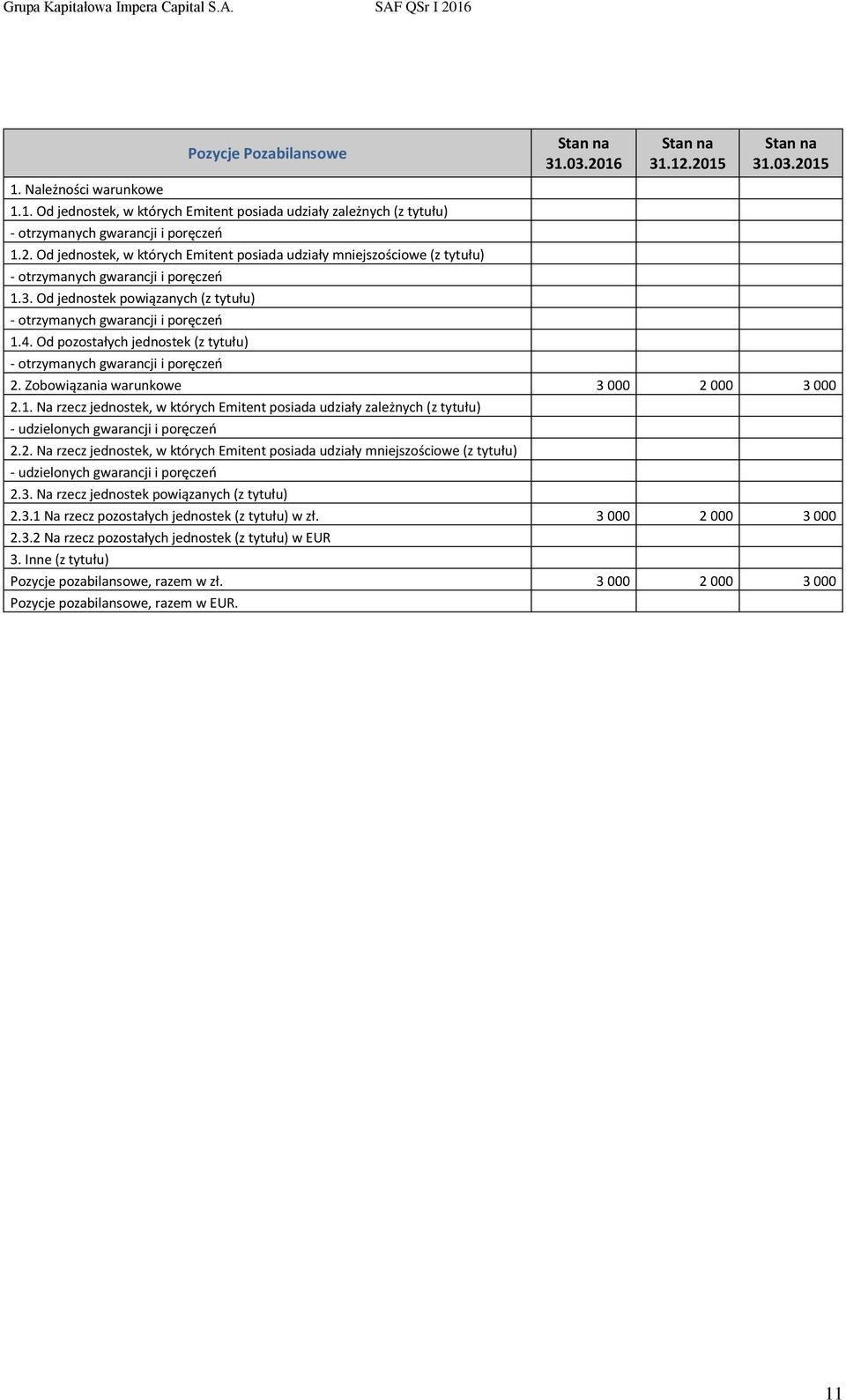 Grupa Kapitałowa Impera Capital S.A. SAF QSr I 2016

| Pozycje Pozabilansowe | Stan na 31.03.2016 | Stan na 31.12.2015 | Stan na 31.03.2015 |
|---|---|---|---|
| 1. Należności warunkowe | | | |
| 1.1. Od jednostek, w których Emitent posiada udziały zależnych (z tytułu) | | | |
| - otrzymanych gwarancji i poręczeń | | | |
| 1.2. Od jednostek, w których Emitent posiada udziały mniejszościowe (z tytułu) | | | |
| - otrzymanych gwarancji i poręczeń | | | |
| 1.3. Od jednostek powiązanych (z tytułu) | | | |
| - otrzymanych gwarancji i poręczeń | | | |
| 1.4. Od pozostałych jednostek (z tytułu) | | | |
| - otrzymanych gwarancji i poręczeń | | | |
| 2. Zobowiązania warunkowe | 3 000 | 2 000 | 3 000 |
| 2.1. Na rzecz jednostek, w których Emitent posiada udziały zależnych (z tytułu) | | | |
| - udzielonych gwarancji i poręczeń | | | |
| 2.2. Na rzecz jednostek, w których Emitent posiada udziały mniejszościowe (z tytułu) | | | |
| - udzielonych gwarancji i poręczeń | | | |
| 2.3. Na rzecz jednostek powiązanych (z tytułu) | | | |
| 2.3.1 Na rzecz pozostałych jednostek (z tytułu) w zł. | 3 000 | 2 000 | 3 000 |
| 2.3.2 Na rzecz pozostałych jednostek (z tytułu) w EUR | | | |
| 3. Inne (z tytułu) | | | |
| Pozycje pozabilansowe, razem w zł. | 3 000 | 2 000 | 3 000 |
| Pozycje pozabilansowe, razem w EUR. | | | |

11